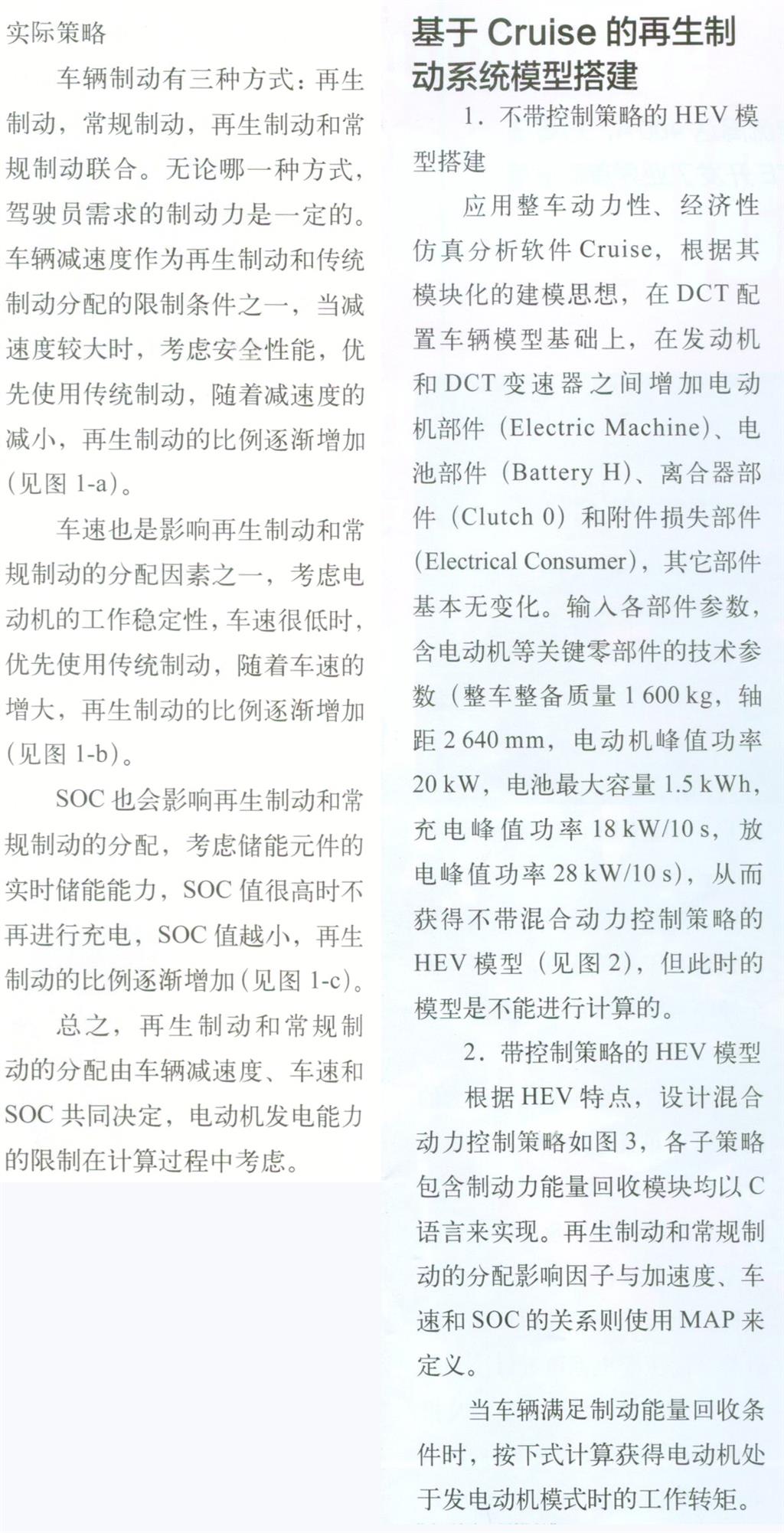 实际策略

车辆制动有三种方式：再生制动，常规制动，再生制动和常规制动联合。无论哪一种方式，驾驶员需求的制动力是一定的。车辆减速度作为再生制动和传统制动分配的限制条件之一，当减速度较大时，考虑安全性能，优先使用传统制动，随着减速度的减小，再生制动的比例逐渐增加（见图 1-a）。

车速也是影响再生制动和常规制动的分配因素之一，考虑电动机的工作稳定性，车速很低时，优先使用传统制动，随着车速的增大，再生制动的比例逐渐增加（见图 1-b）。

SOC 也会影响再生制动和常规制动的分配，考虑储能元件的实时储能能力，SOC 值很高时不再进行充电，SOC 值越小，再生制动的比例逐渐增加（见图 1-c）。

总之，再生制动和常规制动的分配由车辆减速度、车速和 SOC 共同决定，电动机发电能力的限制在计算过程中考虑。

基于 Cruise 的再生制动系统模型搭建

1. 不带控制策略的 HEV 模型搭建

应用整车动力性、经济性仿真分析软件 Cruise，根据其模块化的建模思想，在 DCT 配置车辆模型基础上，在发动机和 DCT 变速器之间增加电动机部件（Electric Machine）、电池部件（Battery H）、离合器部件（Clutch 0）和附件损失部件（Electrical Consumer），其它部件基本无变化。输入各部件参数，含电动机等关键零部件的技术参数（整车整备质量 1 600 kg，轴距 2 640 mm，电动机峰值功率 20 kW，电池最大容量 1.5 kWh，充电峰值功率 18 kW/10 s，放电峰值功率 28 kW/10 s），从而获得不带混合动力控制策略的 HEV 模型（见图 2），但此时的模型是不能进行计算的。

2. 带控制策略的 HEV 模型

根据 HEV 特点，设计混合动力控制策略如图 3，各子策略包含制动力能量回收模块均以 C 语言来实现。再生制动和常规制动的分配影响因子与加速度、车速和 SOC 的关系则使用 MAP 来定义。

当车辆满足制动能量回收条件时，按下式计算获得电动机处于发电动机模式时的工作转矩。